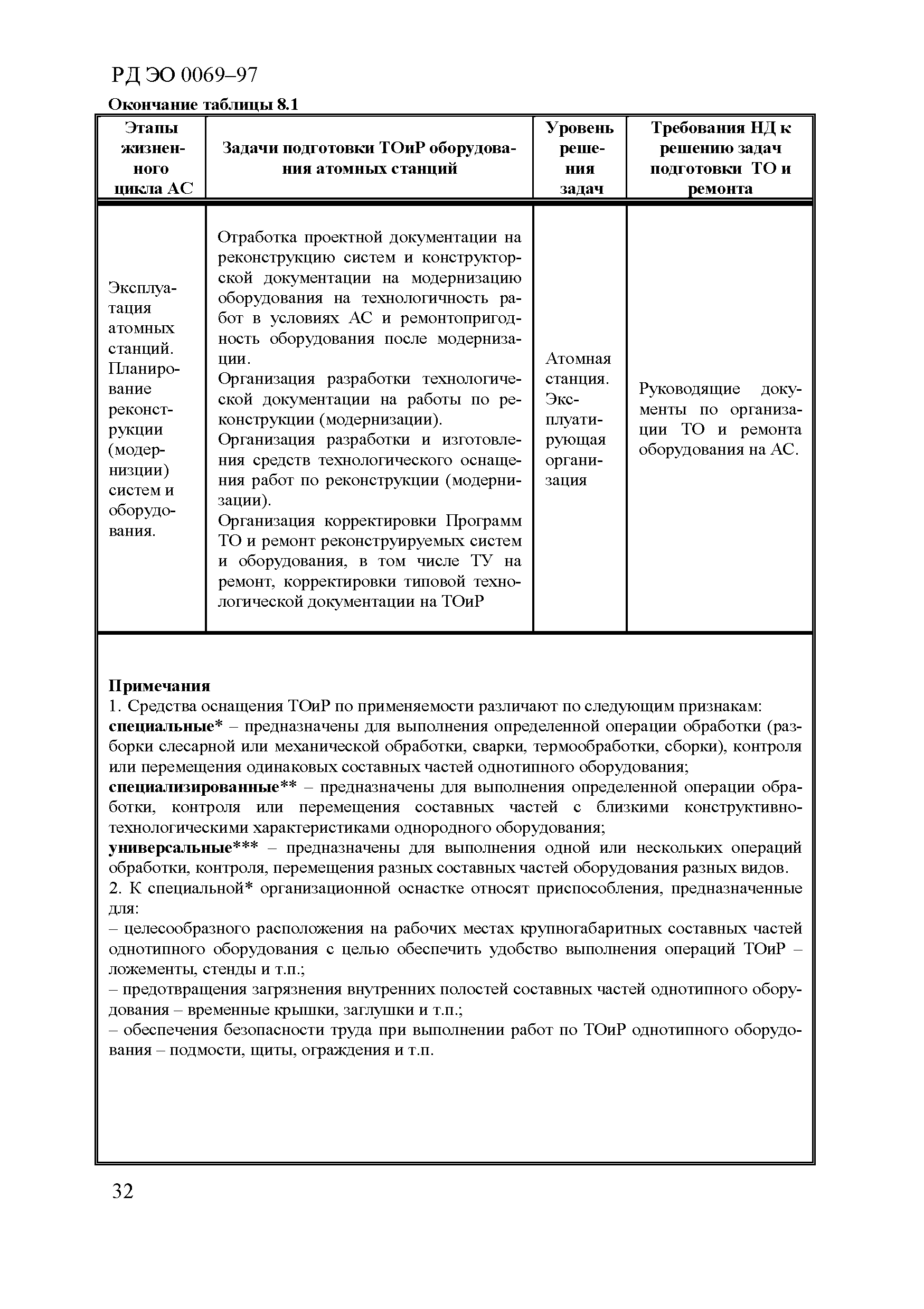 РД ЭО 0069–97

Окончание таблицы 8.1

| Этапы жизненного цикла АС | Задачи подготовки ТОиР оборудования атомных станций | Уровень решения задач | Требования НД к решению задач подготовки ТО и ремонта |
|---|---|---|---|
| Эксплуатация атомных станций. Планирование реконструкции (модернизции) систем и оборудования. | Отработка проектной документации на реконструкцию систем и конструкторской документации на модернизацию оборудования на технологичность работ в условиях АС и ремонтопригодность оборудования после модернизации. Организация разработки технологической документации на работы по реконструкции (модернизации). Организация разработки и изготовления средств технологического оснащения работ по реконструкции (модернизации). Организация корректировки Программ ТО и ремонт реконструируемых систем и оборудования, в том числе ТУ на ремонт, корректировки типовой технологической документации на ТОиР | Атомная станция. Эксплуатирующая организация | Руководящие документы по организации ТО и ремонта оборудования на АС. |

Примечания
1. Средства оснащения ТОиР по применяемости различают по следующим признакам:
специальные* – предназначены для выполнения определенной операции обработки (разборки слесарной или механической обработки, сварки, термообработки, сборки), контроля или перемещения одинаковых составных частей однотипного оборудования;
специализированные** – предназначены для выполнения определенной операции обработки, контроля или перемещения составных частей с близкими конструктивно-технологическими характеристиками однородного оборудования;
универсальные*** – предназначены для выполнения одной или нескольких операций обработки, контроля, перемещения разных составных частей оборудования разных видов.
2. К специальной* организационной оснастке относят приспособления, предназначенные для:
– целесообразного расположения на рабочих местах крупногабаритных составных частей однотипного оборудования с целью обеспечить удобство выполнения операций ТОиР – ложементы, стенды и т.п.;
– предотвращения загрязнения внутренних полостей составных частей однотипного оборудования – временные крышки, заглушки и т.п.;
– обеспечения безопасности труда при выполнении работ по ТОиР однотипного оборудования – подмости, щиты, ограждения и т.п.

32